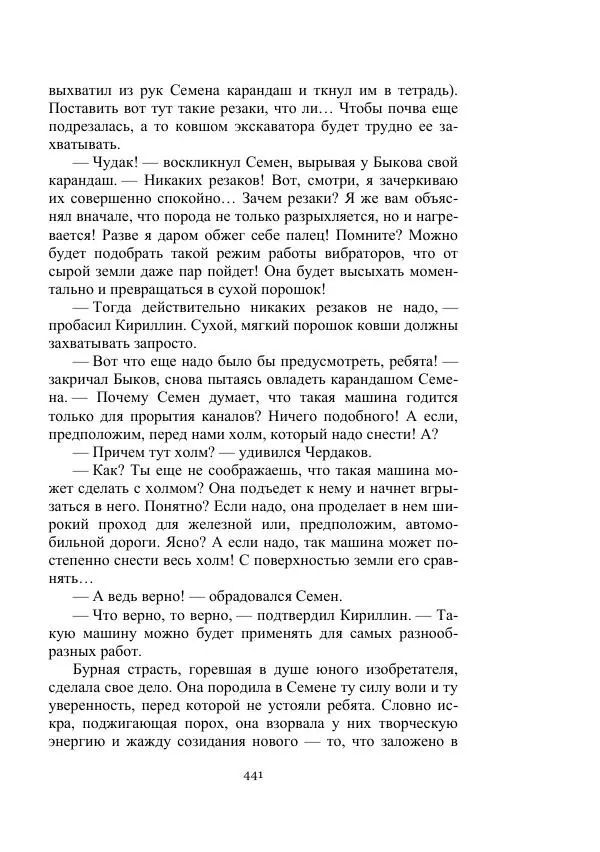 выхватил из рук Семена карандаш и ткнул им в тетрадь). Поставить вот тут такие резаки, что ли… Чтобы почва еще подрезалась, а то ковшом экскаватора будет трудно ее захватывать.

— Чудак! — воскликнул Семен, вырывая у Быкова свой карандаш. — Никаких резаков! Вот, смотри, я зачеркиваю их совершенно спокойно… Зачем резаки? Я же вам объяснял вначале, что порода не только разрыхляется, но и нагревается! Разве я даром обжег себе палец! Помните? Можно будет подобрать такой режим работы вибраторов, что от сырой земли даже пар пойдет! Она будет высыхать моментально и превращаться в сухой порошок!

— Тогда действительно никаких резаков не надо, — пробасил Кириллин. Сухой, мягкий порошок ковши должны захватывать запросто.

— Вот что еще надо было бы предусмотреть, ребята! — закричал Быков, снова пытаясь овладеть карандашом Семена. — Почему Семен думает, что такая машина годится только для прорытия каналов? Ничего подобного! А если, предположим, перед нами холм, который надо снести! А?

— Причем тут холм? — удивился Чердаков.

— Как? Ты еще не соображаешь, что такая машина может сделать с холмом? Она подъедет к нему и начнет вгрызаться в него. Понятно? Если надо, она проделает в нем широкий проход для железной или, предположим, автомобильной дороги. Ясно? А если надо, так машина может постепенно снести весь холм! С поверхностью земли его сравнять…

— А ведь верно! — обрадовался Семен.

— Что верно, то верно, — подтвердил Кириллин. — Такую машину можно будет применять для самых разнообразных работ.

Бурная страсть, горевшая в душе юного изобретателя, сделала свое дело. Она породила в Семене ту силу воли и ту уверенность, перед которой не устояли ребята. Словно искра, поджигающая порох, она взорвала у них творческую энергию и жажду созидания нового — то, что заложено в

441